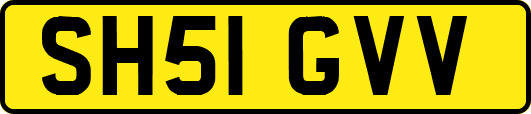 SH51 GVV